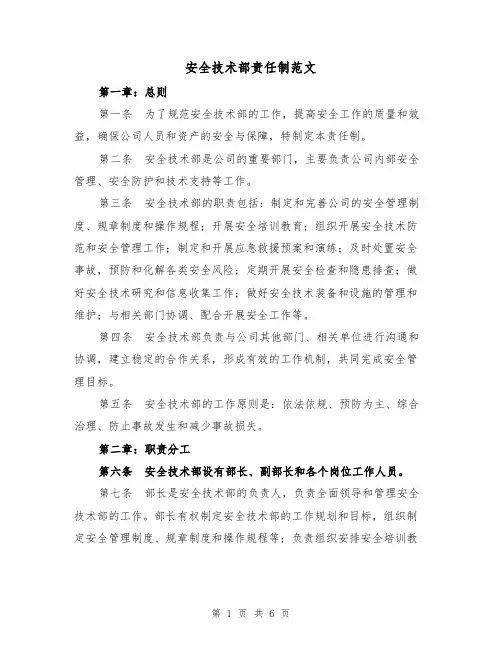 安全技术部责任制范文

第一章：总则

第一条　为了规范安全技术部的工作，提高安全工作的质量和效益，确保公司人员和资产的安全与保障，特制定本责任制。

第二条　安全技术部是公司的重要部门，主要负责公司内部安全管理、安全防护和技术支持等工作。

第三条　安全技术部的职责包括：制定和完善公司的安全管理制度、规章制度和操作规程；开展安全培训教育；组织开展安全技术防范和安全管理工作；制定和开展应急救援预案和演练；及时处置安全事故，预防和化解各类安全风险；定期开展安全检查和隐患排查；做好安全技术研究和信息收集工作；做好安全技术装备和设施的管理和维护；与相关部门协调、配合开展安全工作等。

第四条　安全技术部负责与公司其他部门、相关单位进行沟通和协调，建立稳定的合作关系，形成有效的工作机制，共同完成安全管理目标。

第五条　安全技术部的工作原则是：依法依规、预防为主、综合治理、防止事故发生和减少事故损失。

第二章：职责分工

第六条　安全技术部设有部长、副部长和各个岗位工作人员。

第七条　部长是安全技术部的负责人，负责全面领导和管理安全技术部的工作。部长有权制定安全技术部的工作规划和目标，组织制定安全管理制度、规章制度和操作规程等；负责组织安排安全培训教

第 1 页 共 6 页